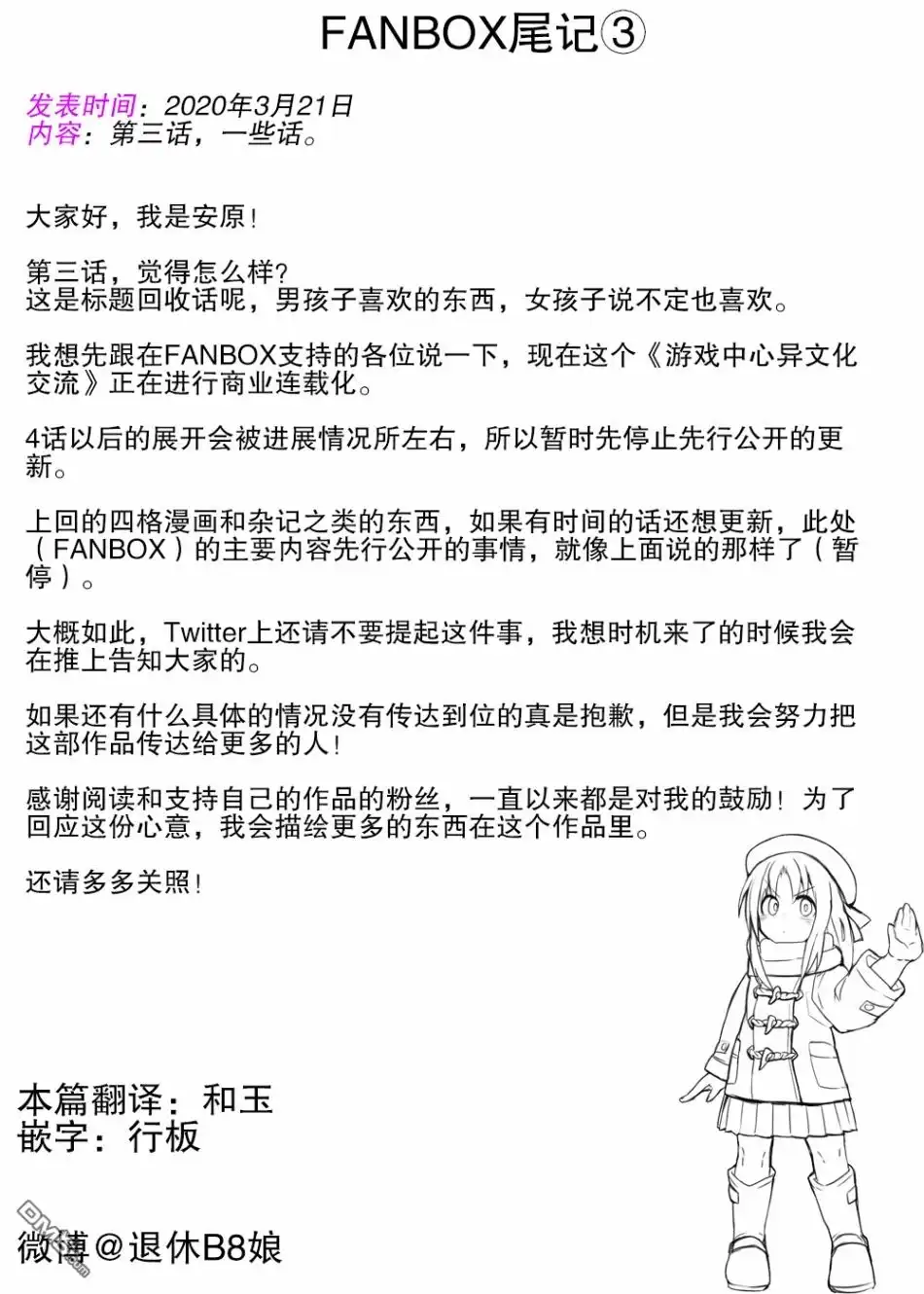 FANBOX尾记③

发表时间：2020年3月21日
内容：第三话，一些话。

大家好，我是安原！

第三话，觉得怎么样？
这是标题回收话呢，男孩子喜欢的东西，女孩子说不定也喜欢。

我想先跟在FANBOX支持的各位说一下，现在这个《游戏中心异文化交流》正在进行商业连载化。

4话以后的展开会被进展情况所左右，所以暂时先停止先行公开的更新。

上回的四格漫画和杂记之类的东西，如果有时间的话还想更新，此处（FANBOX）的主要内容先行公开的事情，就像上面说的那样了（暂停）。

大概如此，Twitter上还请不要提起这件事，我想时机来了的时候我会在推上告知大家的。

如果还有什么具体的情况没有传达到位的真是抱歉，但是我会努力把这部作品传达给更多的人！

感谢阅读和支持自己的作品的粉丝，一直以来都是对我的鼓励！为了回应这份心意，我会描绘更多的东西在这个作品里。

还请多多关照！

本篇翻译：和玉
嵌字：行板

微博@退休B8娘